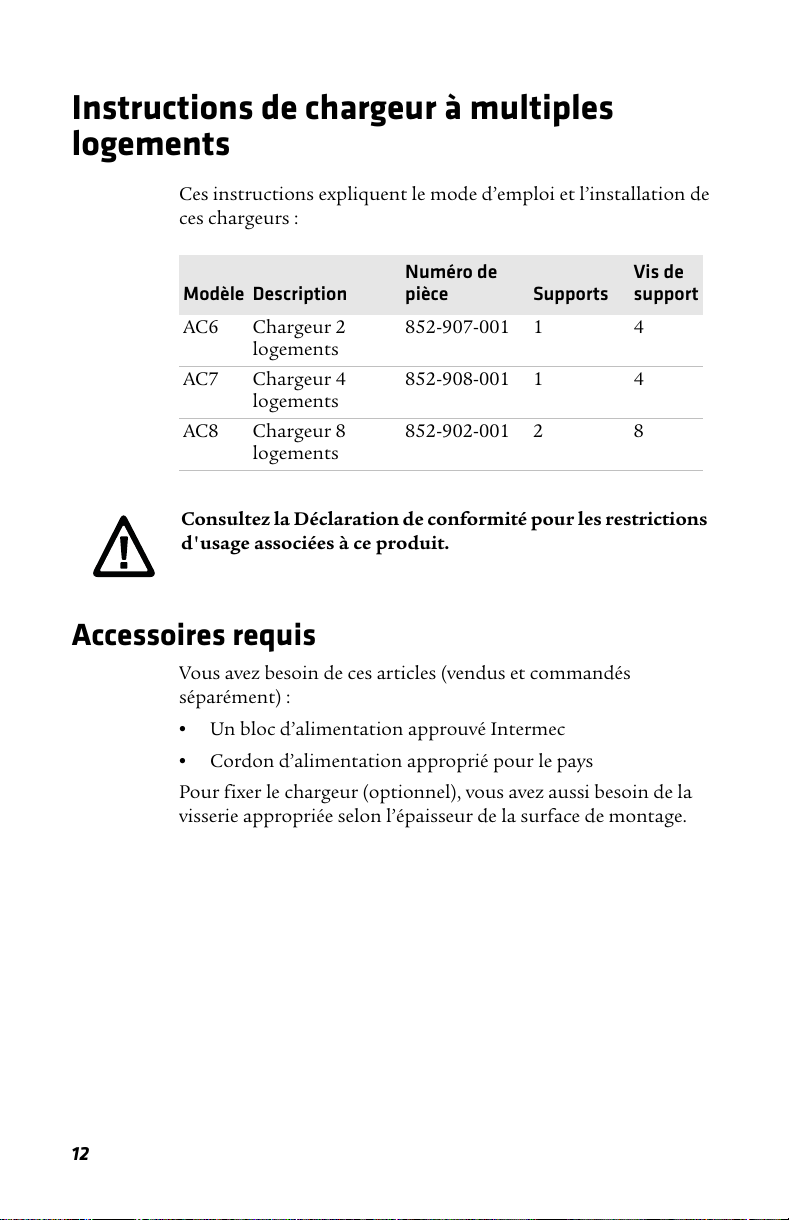 Instructions de chargeur à multiples logements

Ces instructions expliquent le mode d’emploi et l’installation de ces chargeurs :

| Modèle | Description | Numéro de pièce | Supports | Vis de support |
|---|---|---|---|---|
| AC6 | Chargeur 2 logements | 852-907-001 | 1 | 4 |
| AC7 | Chargeur 4 logements | 852-908-001 | 1 | 4 |
| AC8 | Chargeur 8 logements | 852-902-001 | 2 | 8 |

Consultez la Déclaration de conformité pour les restrictions d'usage associées à ce produit.

Accessoires requis

Vous avez besoin de ces articles (vendus et commandés séparément) :

• Un bloc d’alimentation approuvé Intermec

• Cordon d’alimentation approprié pour le pays

Pour fixer le chargeur (optionnel), vous avez aussi besoin de la visserie appropriée selon l’épaisseur de la surface de montage.

12